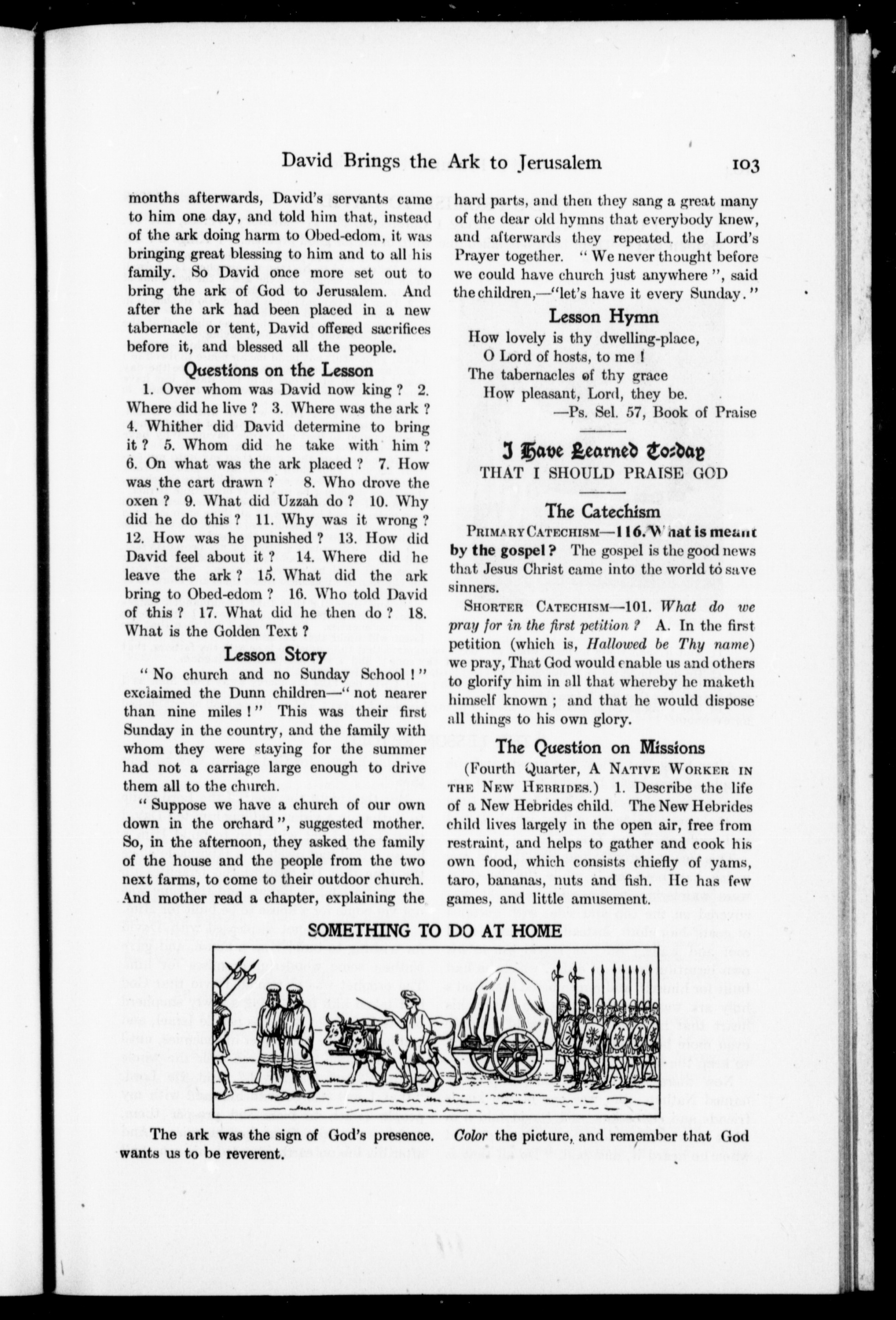 David Brings the Ark to Jerusalem 103

months afterwards, David's servants came to him one day, and told him that, instead of the ark doing harm to Obed-edom, it was bringing great blessing to him and to all his family. So David once more set out to bring the ark of God to Jerusalem. And after the ark had been placed in a new tabernacle or tent, David offered sacrifices before it, and blessed all the people.

Questions on the Lesson

1. Over whom was David now king ? 2. Where did he live ? 3. Where was the ark ? 4. Whither did David determine to bring it ? 5. Whom did he take with him ? 6. On what was the ark placed ? 7. How was the cart drawn ? 8. Who drove the oxen ? 9. What did Uzzah do ? 10. Why did he do this ? 11. Why was it wrong ? 12. How was he punished ? 13. How did David feel about it ? 14. Where did he leave the ark ? 15. What did the ark bring to Obed-edom ? 16. Who told David of this ? 17. What did he then do ? 18. What is the Golden Text ?

Lesson Story

" No church and no Sunday School ! " exclaimed the Dunn children—" not nearer than nine miles ! " This was their first Sunday in the country, and the family with whom they were staying for the summer had not a carriage large enough to drive them all to the church.

" Suppose we have a church of our own down in the orchard ", suggested mother. So, in the afternoon, they asked the family of the house and the people from the two next farms, to come to their outdoor church. And mother read a chapter, explaining the hard parts, and then they sang a great many of the dear old hymns that everybody knew, and afterwards they repeated the Lord's Prayer together. " We never thought before we could have church just anywhere ", said the children,—"let's have it every Sunday."

Lesson Hymn

How lovely is thy dwelling-place,
O Lord of hosts, to me !
The tabernacles of thy grace
How pleasant, Lord, they be.
—Ps. Sel. 57, Book of Praise

I Have Learned To-day
THAT I SHOULD PRAISE GOD

The Catechism

PRIMARY CATECHISM—116. What is meant by the gospel ? The gospel is the good news that Jesus Christ came into the world to save sinners.

SHORTER CATECHISM—101. What do we pray for in the first petition ? A. In the first petition (which is, Hallowed be Thy name) we pray, That God would enable us and others to glorify him in all that whereby he maketh himself known ; and that he would dispose all things to his own glory.

The Question on Missions

(Fourth Quarter, A NATIVE WORKER IN THE NEW HEBRIDES.) 1. Describe the life of a New Hebrides child. The New Hebrides child lives largely in the open air, free from restraint, and helps to gather and cook his own food, which consists chiefly of yams, taro, bananas, nuts and fish. He has few games, and little amusement.

SOMETHING TO DO AT HOME

The ark was the sign of God's presence. Color the picture, and remember that God wants us to be reverent.